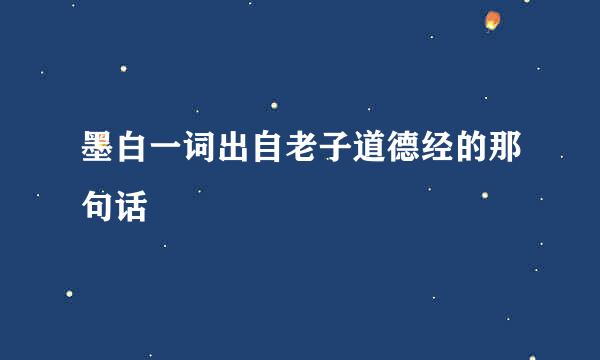 墨白一词出自老子道德经的那句话